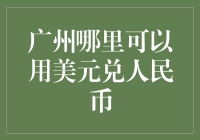 广州哪里可以用美元兑人民币